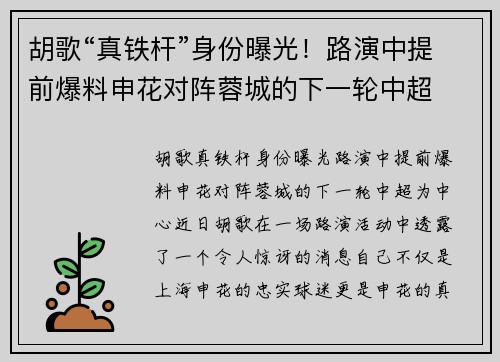 胡歌“真铁杆”身份曝光！路演中提前爆料申花对阵蓉城的下一轮中超

胡歌真铁杆身份曝光路演中提前爆料申花对阵蓉城的下一轮中超为中心近日胡歌在一场路演活动中透露了一个令人惊讶的消息自己不仅是上海申花的忠实球迷更是申花的真